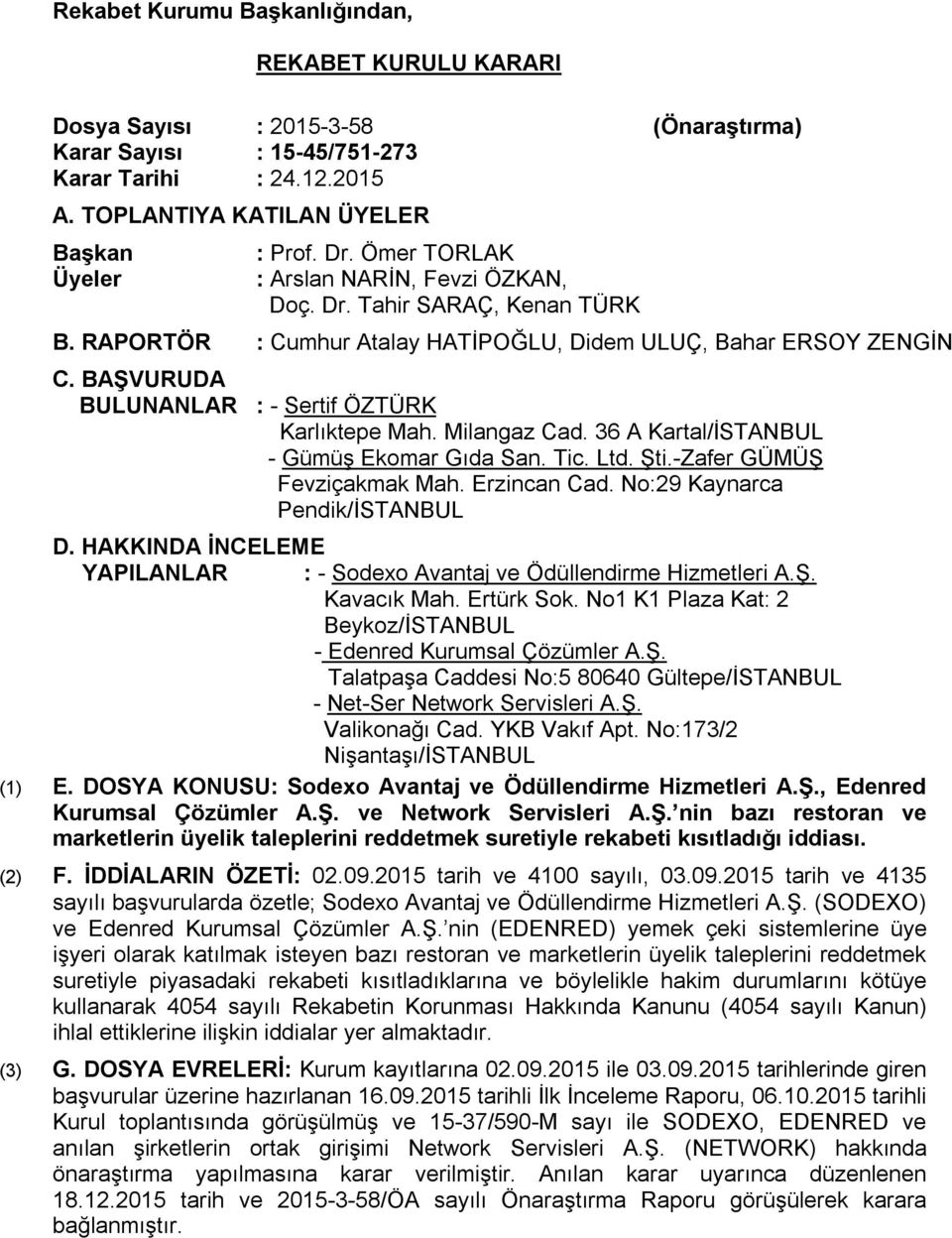 Rekabet Kurumu Başkanlığından,

REKABET KURULU KARARI

Dosya Sayısı : 2015-3-58 (Önaraştırma)
Karar Sayısı : 15-45/751-273
Karar Tarihi : 24.12.2015

A. TOPLANTIYA KATILAN ÜYELER

Başkan : Prof. Dr. Ömer TORLAK
Üyeler : Arslan NARİN, Fevzi ÖZKAN, Doç. Dr. Tahir SARAÇ, Kenan TÜRK

B. RAPORTÖR : Cumhur Atalay HATİPOĞLU, Didem ULUÇ, Bahar ERSOY ZENGİN

C. BAŞVURUDA BULUNANLAR : - Sertif ÖZTÜRK
Karlıktepe Mah. Milangaz Cad. 36 A Kartal/İSTANBUL
- Gümüş Ekomar Gıda San. Tic. Ltd. Şti.-Zafer GÜMÜŞ
Fevziçakmak Mah. Erzincan Cad. No:29 Kaynarca Pendik/İSTANBUL

D. HAKKINDA İNCELEME YAPILANLAR : - Sodexo Avantaj ve Ödüllendirme Hizmetleri A.Ş.
Kavacık Mah. Ertürk Sok. No1 K1 Plaza Kat: 2 Beykoz/İSTANBUL
- Edenred Kurumsal Çözümler A.Ş.
Talatpaşa Caddesi No:5 80640 Gültepe/İSTANBUL
- Net-Ser Network Servisleri A.Ş.
Valikonağı Cad. YKB Vakıf Apt. No:173/2 Nişantaşı/İSTANBUL

(1) E. DOSYA KONUSU: Sodexo Avantaj ve Ödüllendirme Hizmetleri A.Ş., Edenred Kurumsal Çözümler A.Ş. ve Network Servisleri A.Ş. nin bazı restoran ve marketlerin üyelik taleplerini reddetmek suretiyle rekabeti kısıtladığı iddiası.

(2) F. İDDİALARIN ÖZETİ: 02.09.2015 tarih ve 4100 sayılı, 03.09.2015 tarih ve 4135 sayılı başvurularda özetle; Sodexo Avantaj ve Ödüllendirme Hizmetleri A.Ş. (SODEXO) ve Edenred Kurumsal Çözümler A.Ş. nin (EDENRED) yemek çeki sistemlerine üye işyeri olarak katılmak isteyen bazı restoran ve marketlerin üyelik taleplerini reddetmek suretiyle piyasadaki rekabeti kısıtladıklarına ve böylelikle hakim durumlarını kötüye kullanarak 4054 sayılı Rekabetin Korunması Hakkında Kanunu (4054 sayılı Kanun) ihlal ettiklerine ilişkin iddialar yer almaktadır.

(3) G. DOSYA EVRELERİ: Kurum kayıtlarına 02.09.2015 ile 03.09.2015 tarihlerinde giren başvurular üzerine hazırlanan 16.09.2015 tarihli İlk İnceleme Raporu, 06.10.2015 tarihli Kurul toplantısında görüşülmüş ve 15-37/590-M sayı ile SODEXO, EDENRED ve anılan şirketlerin ortak girişimi Network Servisleri A.Ş. (NETWORK) hakkında önaraştırma yapılmasına karar verilmiştir. Anılan karar uyarınca düzenlenen 18.12.2015 tarih ve 2015-3-58/ÖA sayılı Önaraştırma Raporu görüşülerek karara bağlanmıştır.